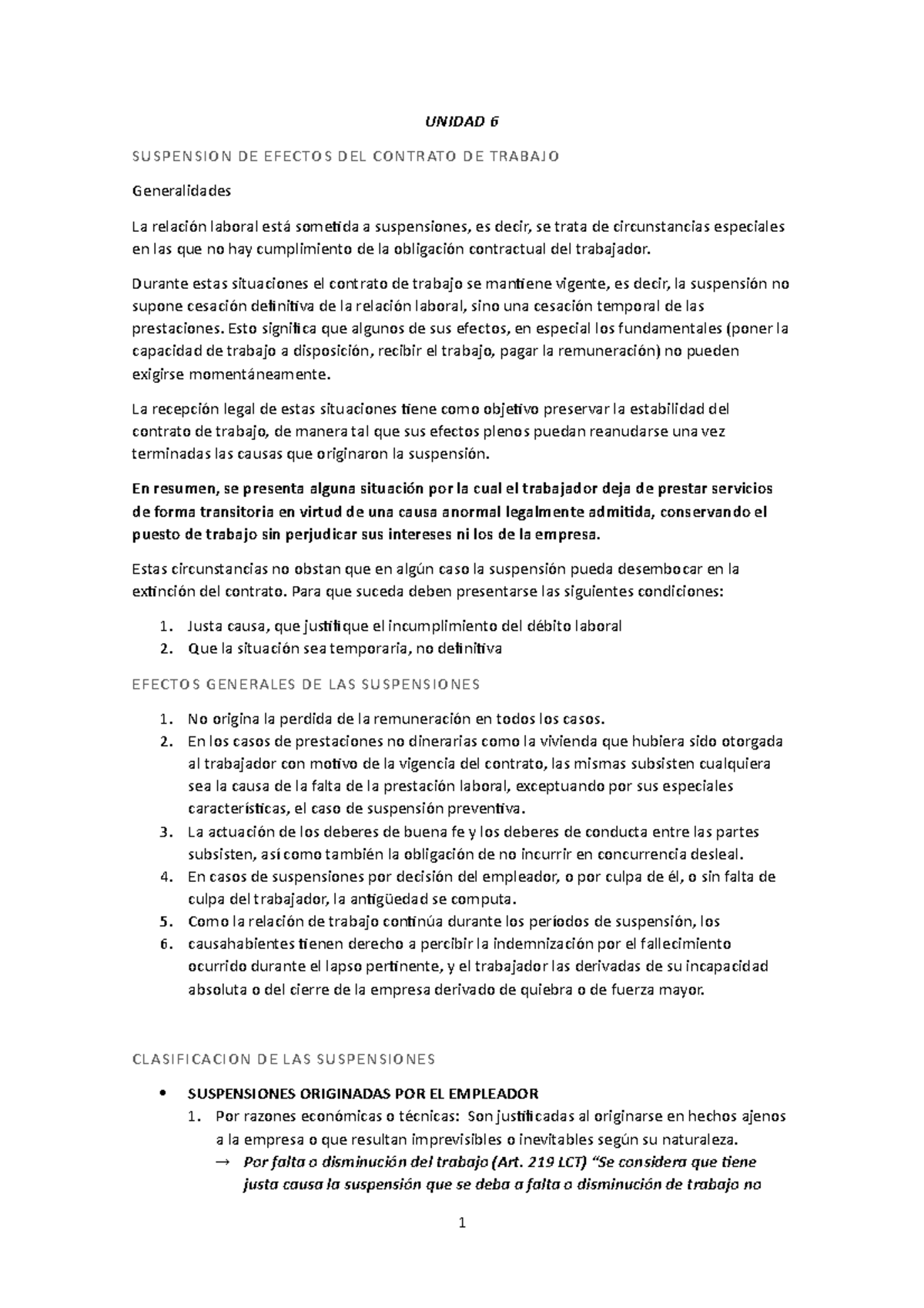 UNIDAD 6

SUSPENSION DE EFECTOS DEL CONTRATO DE TRABAJO

Generalidades

La relación laboral está sometida a suspensiones, es decir, se trata de circunstancias especiales en las que no hay cumplimiento de la obligación contractual del trabajador.

Durante estas situaciones el contrato de trabajo se mantiene vigente, es decir, la suspensión no supone cesación definitiva de la relación laboral, sino una cesación temporal de las prestaciones. Esto significa que algunos de sus efectos, en especial los fundamentales (poner la capacidad de trabajo a disposición, recibir el trabajo, pagar la remuneración) no pueden exigirse momentáneamente.

La recepción legal de estas situaciones tiene como objetivo preservar la estabilidad del contrato de trabajo, de manera tal que sus efectos plenos puedan reanudarse una vez terminadas las causas que originaron la suspensión.

En resumen, se presenta alguna situación por la cual el trabajador deja de prestar servicios de forma transitoria en virtud de una causa anormal legalmente admitida, conservando el puesto de trabajo sin perjudicar sus intereses ni los de la empresa.

Estas circunstancias no obstan que en algún caso la suspensión pueda desembocar en la extinción del contrato. Para que suceda deben presentarse las siguientes condiciones:

1. Justa causa, que justifique el incumplimiento del débito laboral
2. Que la situación sea temporaria, no definitiva

EFECTOS GENERALES DE LAS SUSPENSIONES

1. No origina la perdida de la remuneración en todos los casos.
2. En los casos de prestaciones no dinerarias como la vivienda que hubiera sido otorgada al trabajador con motivo de la vigencia del contrato, las mismas subsisten cualquiera sea la causa de la falta de la prestación laboral, exceptuando por sus especiales características, el caso de suspensión preventiva.
3. La actuación de los deberes de buena fe y los deberes de conducta entre las partes subsisten, así como también la obligación de no incurrir en concurrencia desleal.
4. En casos de suspensiones por decisión del empleador, o por culpa de él, o sin falta de culpa del trabajador, la antigüedad se computa.
5. Como la relación de trabajo continúa durante los períodos de suspensión, los
6. causahabientes tienen derecho a percibir la indemnización por el fallecimiento ocurrido durante el lapso pertinente, y el trabajador las derivadas de su incapacidad absoluta o del cierre de la empresa derivado de quiebra o de fuerza mayor.

CLASIFICACION DE LAS SUSPENSIONES

• SUSPENSIONES ORIGINADAS POR EL EMPLEADOR
1. Por razones económicas o técnicas: Son justificadas al originarse en hechos ajenos a la empresa o que resultan imprevisibles o inevitables según su naturaleza.
→ Por falta o disminución del trabajo (Art. 219 LCT) "Se considera que tiene justa causa la suspensión que se deba a falta o disminución de trabajo no

1